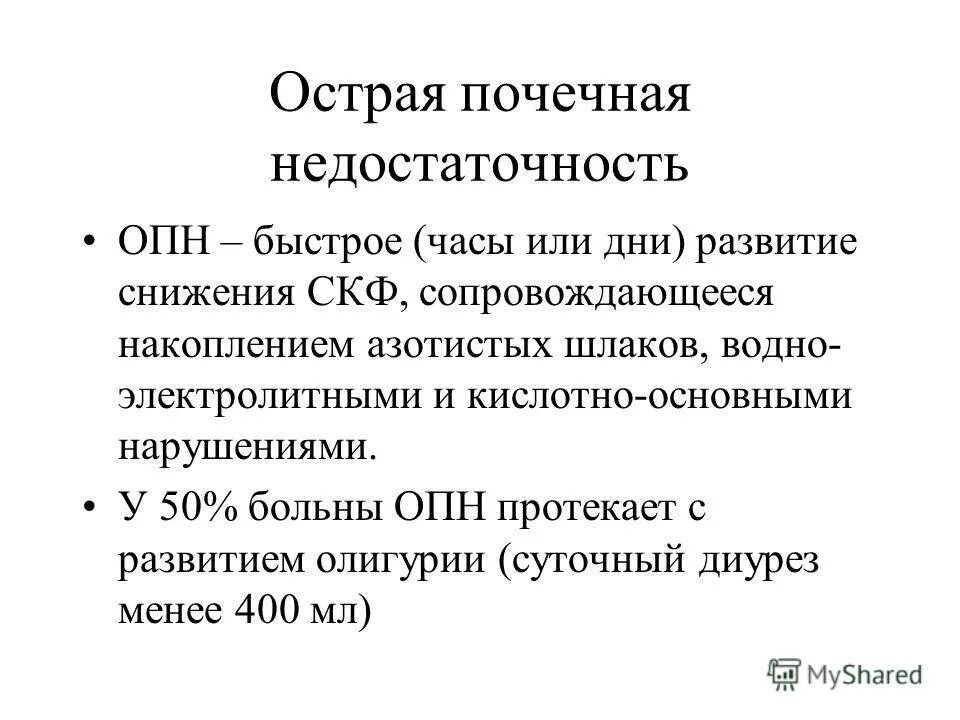 Острая почечная недостаточность

• ОПН – быстрое (часы или дни) развитие снижения СКФ, сопровождающееся накоплением азотистых шлаков, водно-электролитными и кислотно-основными нарушениями.

• У 50% больны ОПН протекает с развитием олигурии (суточный диурез менее 400 мл)

MyShared